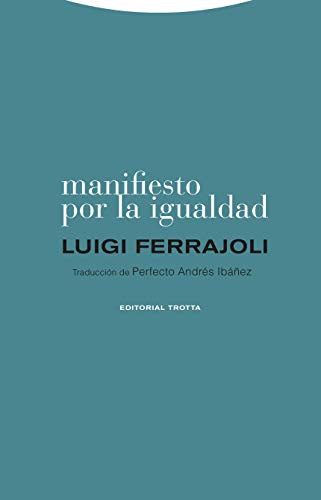 manifiesto
por la igualdad

LUIGI FERRAJOLI

Traducción de Perfecto Andrés Ibáñez

EDITORIAL TROTTA